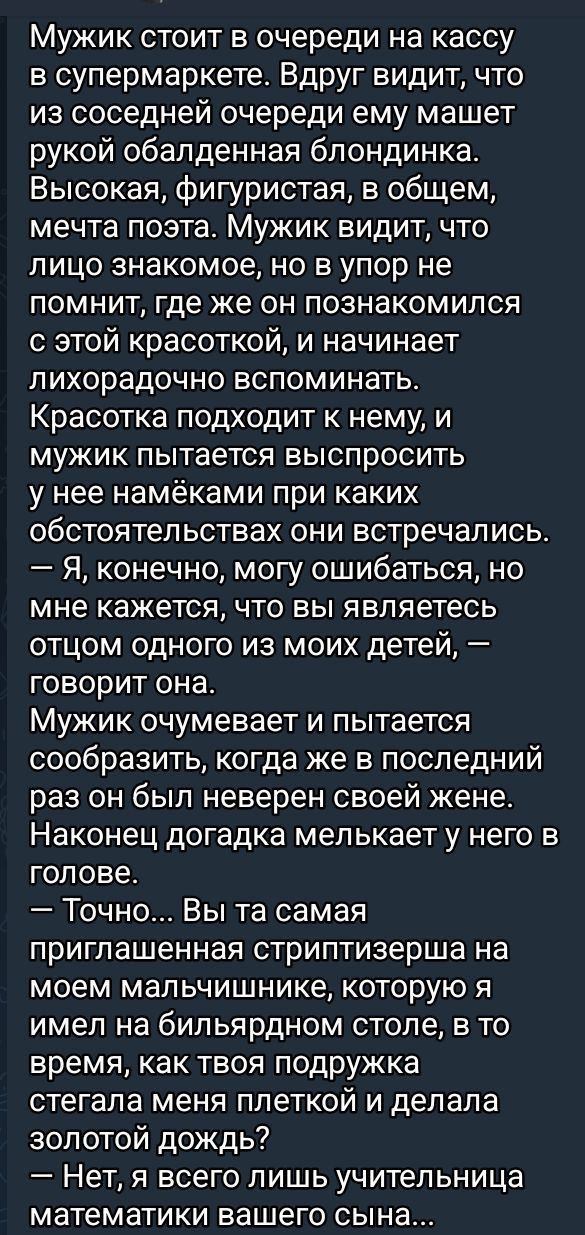 Мужик стоит в очереди на кассу в супермаркете. Вдруг видит, что из соседней очереди ему машет рукой обалденная блондинка. Высокая, фигуристая, в общем, мечта поэта. Мужик видит, что лицо знакомое, но в упор не помнит, где же он познакомился с этой красоткой, и начинает лихорадочно вспоминать. Красотка подходит к нему, и мужик пытается выспросить у нее намёками при каких обстоятельствах они встречались.
— Я, конечно, могу ошибаться, но мне кажется, что вы являетесь отцом одного из моих детей, — говорит она.
Мужик очумевает и пытается сообразить, когда же в последний раз он был неверен своей жене. Наконец догадка мелькает у него в голове.
— Точно... Вы та самая приглашенная стриптизерша на моем мальчишнике, которую я имел на бильярдном столе, в то время, как твоя подружка стегала меня плеткой и делала золотой дождь?
— Нет, я всего лишь учительница математики вашего сына...